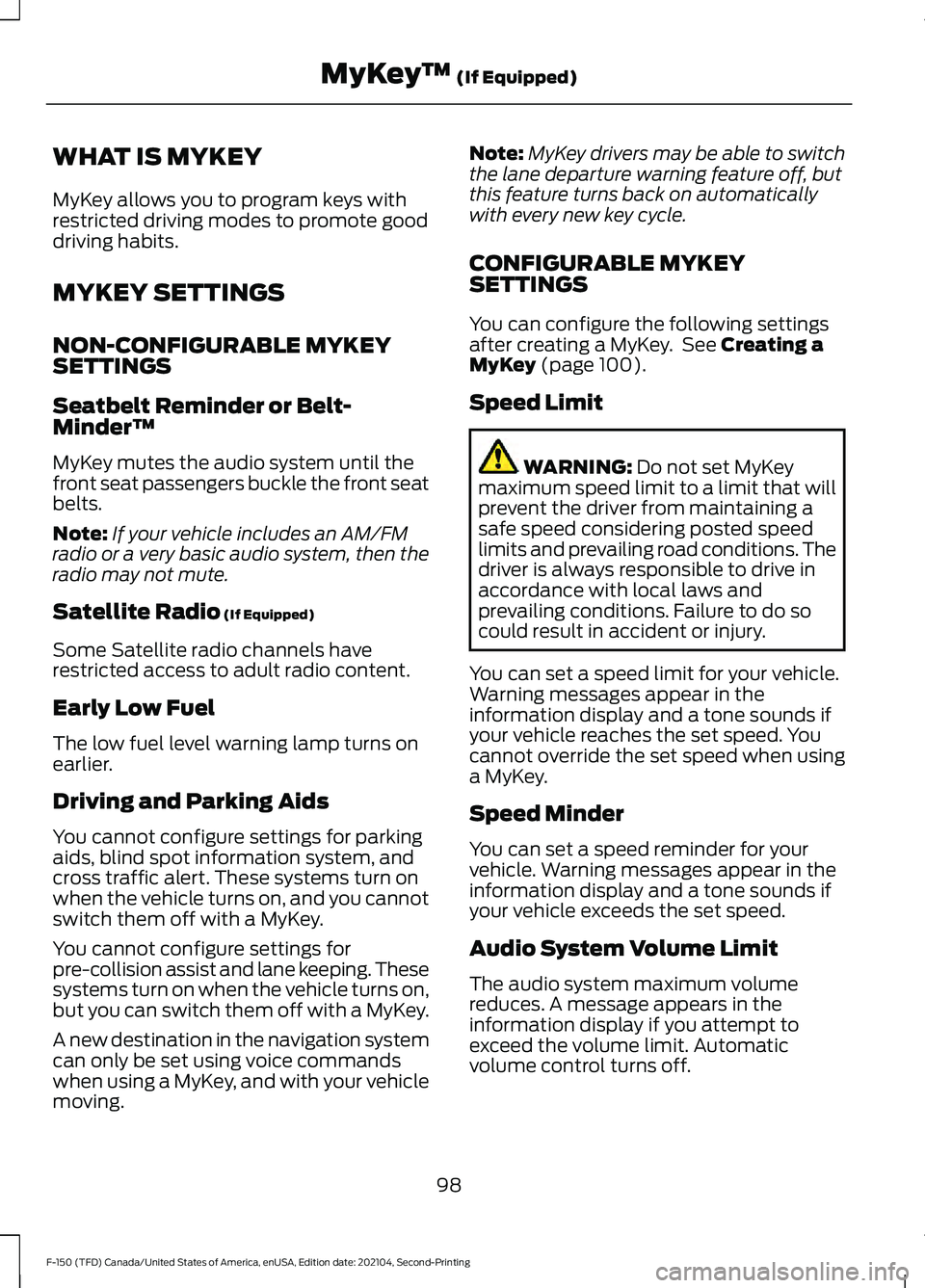 MyKey™ (If Equipped)

WHAT IS MYKEY

MyKey allows you to program keys with restricted driving modes to promote good driving habits.

MYKEY SETTINGS

NON-CONFIGURABLE MYKEY SETTINGS

Seatbelt Reminder or Belt-Minder™

MyKey mutes the audio system until the front seat passengers buckle the front seat belts.

Note: If your vehicle includes an AM/FM radio or a very basic audio system, then the radio may not mute.

Satellite Radio (If Equipped)

Some Satellite radio channels have restricted access to adult radio content.

Early Low Fuel

The low fuel level warning lamp turns on earlier.

Driving and Parking Aids

You cannot configure settings for parking aids, blind spot information system, and cross traffic alert. These systems turn on when the vehicle turns on, and you cannot switch them off with a MyKey.

You cannot configure settings for pre-collision assist and lane keeping. These systems turn on when the vehicle turns on, but you can switch them off with a MyKey.

A new destination in the navigation system can only be set using voice commands when using a MyKey, and with your vehicle moving.

Note: MyKey drivers may be able to switch the lane departure warning feature off, but this feature turns back on automatically with every new key cycle.

CONFIGURABLE MYKEY SETTINGS

You can configure the following settings after creating a MyKey. See Creating a MyKey (page 100).

Speed Limit

WARNING: Do not set MyKey maximum speed limit to a limit that will prevent the driver from maintaining a safe speed considering posted speed limits and prevailing road conditions. The driver is always responsible to drive in accordance with local laws and prevailing conditions. Failure to do so could result in accident or injury.

You can set a speed limit for your vehicle. Warning messages appear in the information display and a tone sounds if your vehicle reaches the set speed. You cannot override the set speed when using a MyKey.

Speed Minder

You can set a speed reminder for your vehicle. Warning messages appear in the information display and a tone sounds if your vehicle exceeds the set speed.

Audio System Volume Limit

The audio system maximum volume reduces. A message appears in the information display if you attempt to exceed the volume limit. Automatic volume control turns off.

98

F-150 (TFD) Canada/United States of America, enUSA, Edition date: 202104, Second-Printing

carmanualsonline.info